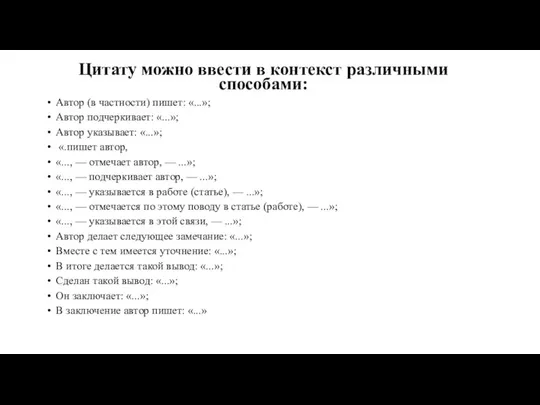 Цитату можно ввести в контекст различными способами:

• Автор (в частности) пишет: «...»;
• Автор подчеркивает: «...»;
• Автор указывает: «...»;
• «.пишет автор,
• «..., — отмечает автор, — ...»;
• «..., — подчеркивает автор, — ...»;
• «..., — указывается в работе (статье), — ...»;
• «..., — отмечается по этому поводу в статье (работе), — ...»;
• «..., — указывается в этой связи, — ...»;
• Автор делает следующее замечание: «...»;
• Вместе с тем имеется уточнение: «...»;
• В итоге делается такой вывод: «...»;
• Сделан такой вывод: «...»;
• Он заключает: «...»;
• В заключение автор пишет: «...»